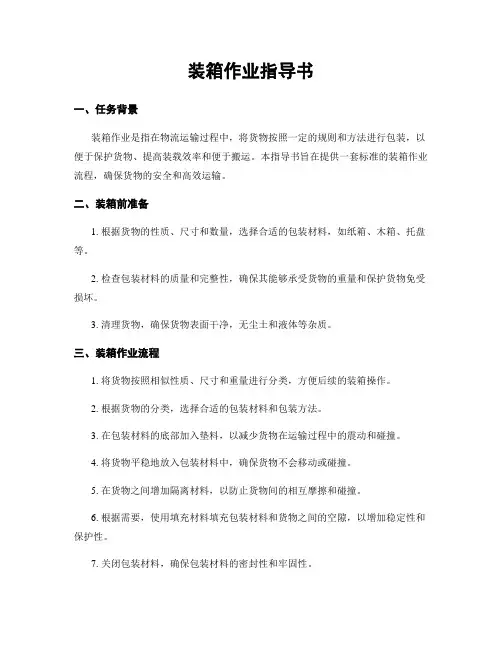 装箱作业指导书

一、任务背景

装箱作业是指在物流运输过程中，将货物按照一定的规则和方法进行包装，以便于保护货物、提高装载效率和便于搬运。本指导书旨在提供一套标准的装箱作业流程，确保货物的安全和高效运输。

二、装箱前准备

1. 根据货物的性质、尺寸和数量，选择合适的包装材料，如纸箱、木箱、托盘等。

2. 检查包装材料的质量和完整性，确保其能够承受货物的重量和保护货物免受损坏。

3. 清理货物，确保货物表面干净，无尘土和液体等杂质。

三、装箱作业流程

1. 将货物按照相似性质、尺寸和重量进行分类，方便后续的装箱操作。

2. 根据货物的分类，选择合适的包装材料和包装方法。

3. 在包装材料的底部加入垫料，以减少货物在运输过程中的震动和碰撞。

4. 将货物平稳地放入包装材料中，确保货物不会移动或碰撞。

5. 在货物之间增加隔离材料，以防止货物间的相互摩擦和碰撞。

6. 根据需要，使用填充材料填充包装材料和货物之间的空隙，以增加稳定性和保护性。

7. 关闭包装材料，确保包装材料的密封性和牢固性。